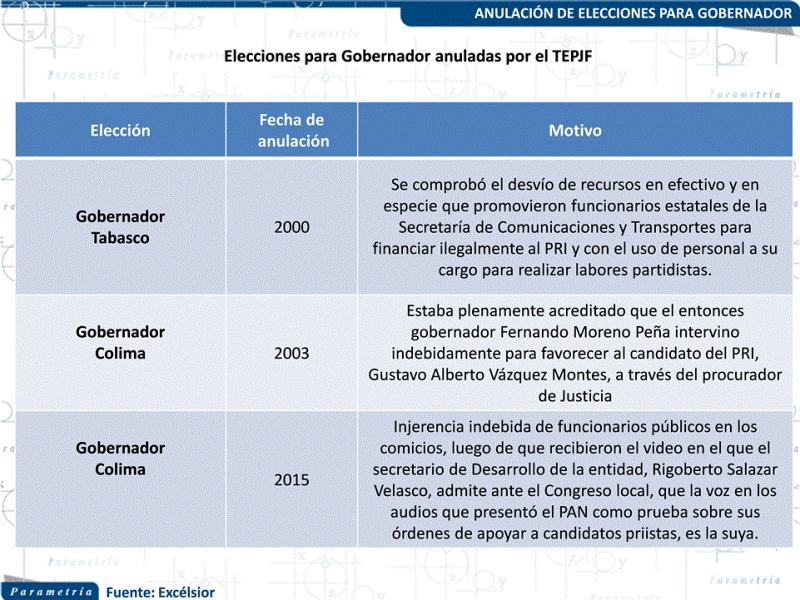 ANULACIÓN DE ELECCIONES PARA GOBERNADOR

Elecciones para Gobernador anuladas por el TEPJF

| Elección | Fecha de anulación | Motivo |
|---|---|---|
| Gobernador Tabasco | 2000 | Se comprobó el desvío de recursos en efectivo y en especie que promovieron funcionarios estatales de la Secretaría de Comunicaciones y Transportes para financiar ilegalmente al PRI y con el uso de personal a su cargo para realizar labores partidistas. |
| Gobernador Colima | 2003 | Estaba plenamente acreditado que el entonces gobernador Fernando Moreno Peña intervino indebidamente para favorecer al candidato del PRI, Gustavo Alberto Vázquez Montes, a través del procurador de Justicia |
| Gobernador Colima | 2015 | Injerencia indebida de funcionarios públicos en los comicios, luego de que recibieron el video en el que el secretario de Desarrollo de la entidad, Rigoberto Salazar Velasco, admite ante el Congreso local, que la voz en los audios que presentó el PAN como prueba sobre sus órdenes de apoyar a candidatos priistas, es la suya. |

Parametría Fuente: Excélsior